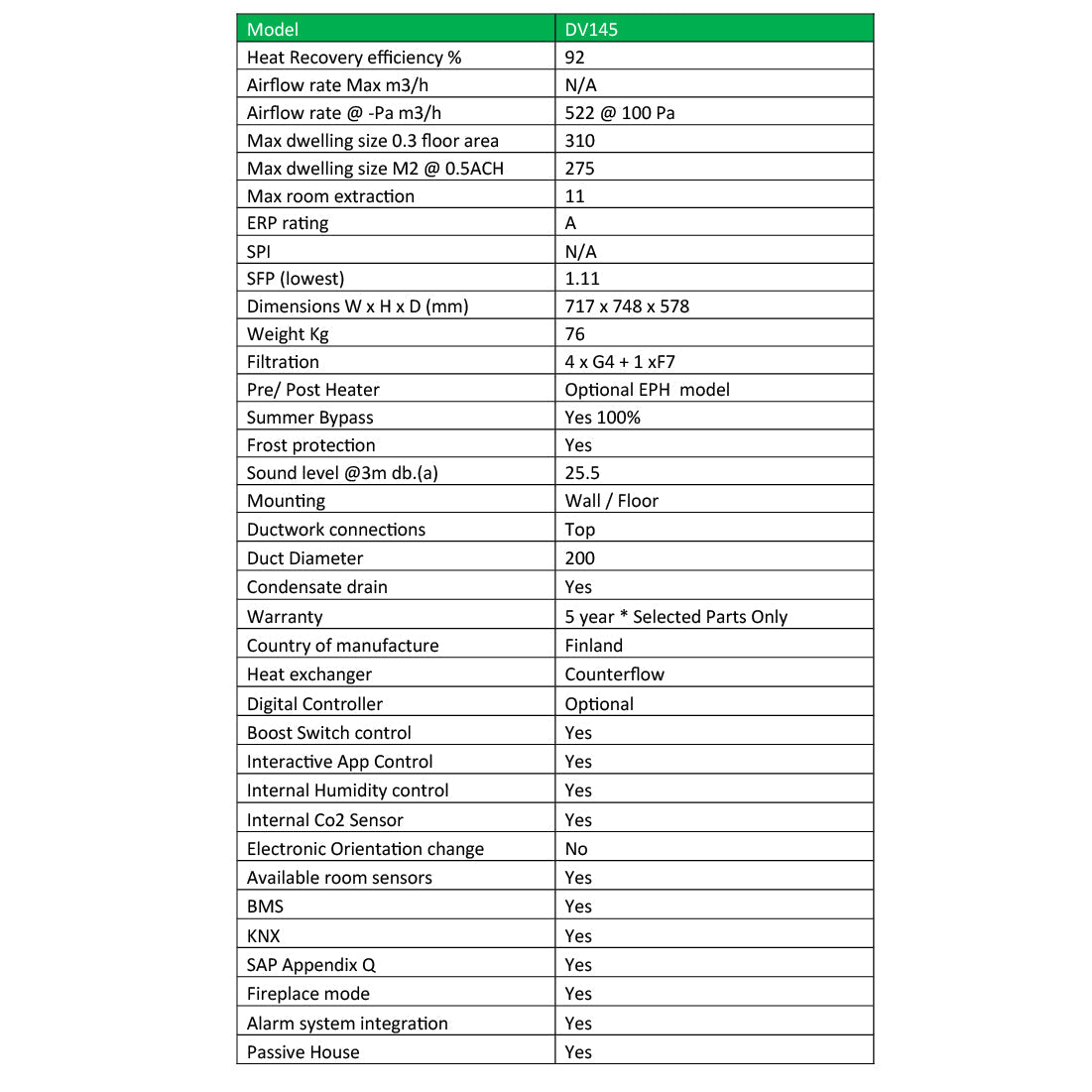 | Model | DV145 |
|---|---|
| Heat Recovery efficiency % | 92 |
| Airflow rate Max m3/h | N/A |
| Airflow rate @ -Pa m3/h | 522 @ 100 Pa |
| Max dwelling size 0.3 floor area | 310 |
| Max dwelling size M2 @ 0.5ACH | 275 |
| Max room extraction | 11 |
| ERP rating | A |
| SPI | N/A |
| SFP (lowest) | 1.11 |
| Dimensions W x H x D (mm) | 717 x 748 x 578 |
| Weight Kg | 76 |
| Filtration | 4 x G4 + 1 xF7 |
| Pre/ Post Heater | Optional EPH model |
| Summer Bypass | Yes 100% |
| Frost protection | Yes |
| Sound level @3m db.(a) | 25.5 |
| Mounting | Wall / Floor |
| Ductwork connections | Top |
| Duct Diameter | 200 |
| Condensate drain | Yes |
| Warranty | 5 year * Selected Parts Only |
| Country of manufacture | Finland |
| Heat exchanger | Counterflow |
| Digital Controller | Optional |
| Boost Switch control | Yes |
| Interactive App Control | Yes |
| Internal Humidity control | Yes |
| Internal Co2 Sensor | Yes |
| Electronic Orientation change | No |
| Available room sensors | Yes |
| BMS | Yes |
| KNX | Yes |
| SAP Appendix Q | Yes |
| Fireplace mode | Yes |
| Alarm system integration | Yes |
| Passive House | Yes |